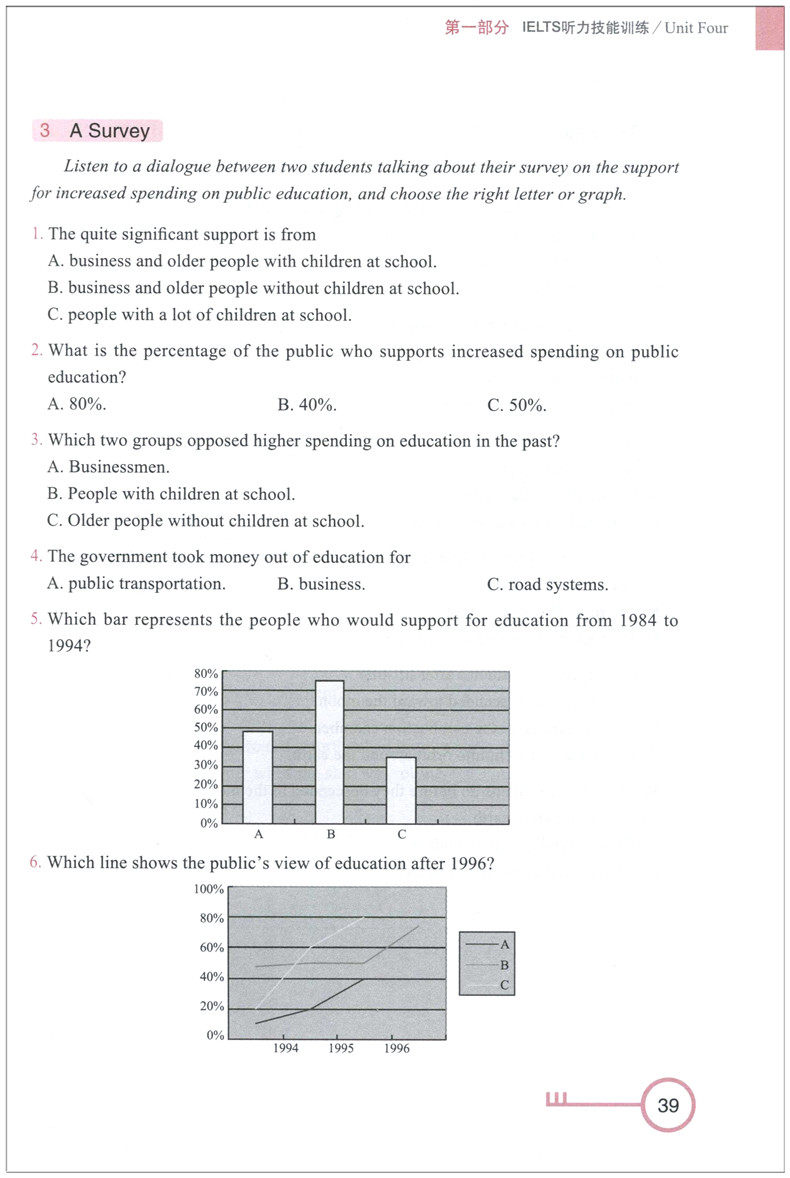 第一部分 IELTS听力技能训练 / Unit Four

3 A Survey

Listen to a dialogue between two students talking about their survey on the support for increased spending on public education, and choose the right letter or graph.

1. The quite significant support is from
A. business and older people with children at school.
B. business and older people without children at school.
C. people with a lot of children at school.

2. What is the percentage of the public who supports increased spending on public education?
A. 80%.
B. 40%.
C. 50%.

3. Which two groups opposed higher spending on education in the past?
A. Businessmen.
B. People with children at school.
C. Older people without children at school.

4. The government took money out of education for
A. public transportation.
B. business.
C. road systems.

5. Which bar represents the people who would support for education from 1984 to 1994?

80%
70%
60%
50%
40%
30%
20%
10%
0%
A
B
C

6. Which line shows the public's view of education after 1996?

100%
80%
60%
40%
20%
0%
1994
1995
1996
A
B
C

39